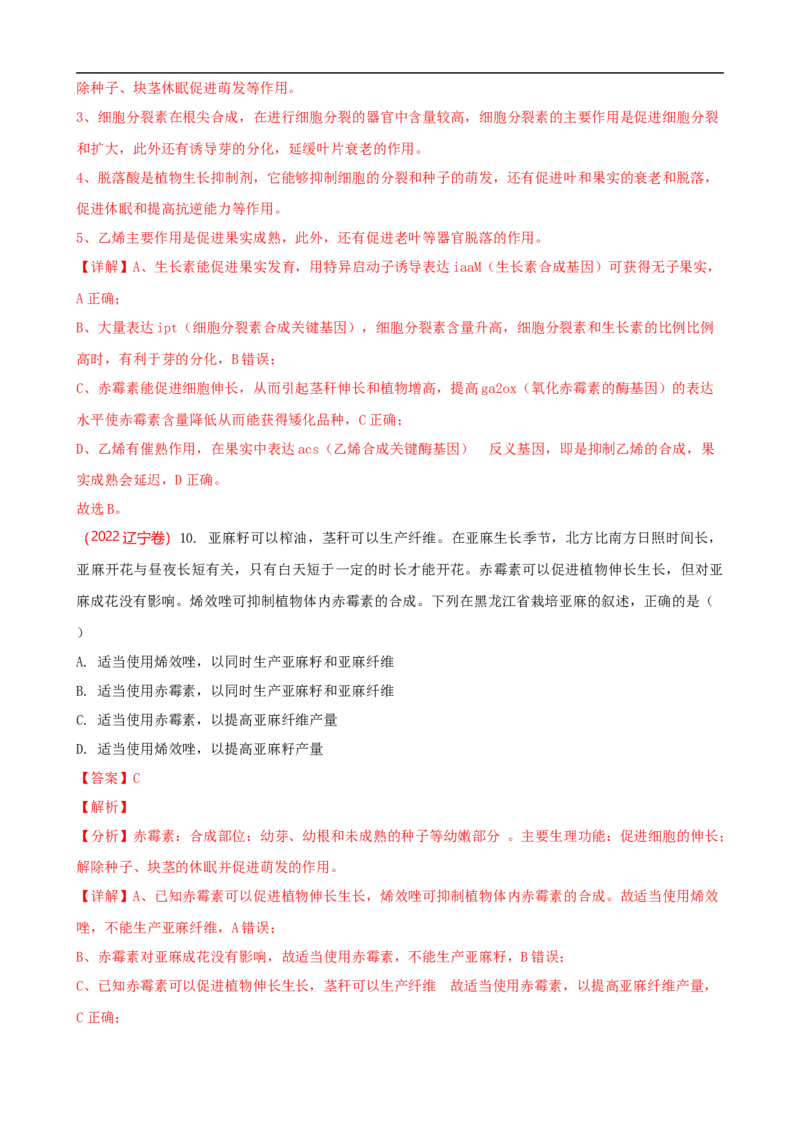 除种子、块茎休眠促进萌发等作用。

3、细胞分裂素在根尖合成，在进行细胞分裂的器官中含量较高，细胞分裂素的主要作用是促进细胞分裂和扩大，此外还有诱导芽的分化，延缓叶片衰老的作用。

4、脱落酸是植物生长抑制剂，它能够抑制细胞的分裂和种子的萌发，还有促进叶和果实的衰老和脱落，促进休眠和提高抗逆能力等作用。

5、乙烯主要作用是促进果实成熟，此外，还有促进老叶等器官脱落的作用。

【详解】A、生长素能促进果实发育，用特异启动子诱导表达 iaaM（生长素合成基因）可获得无子果实，A 正确；

B、大量表达 ipt（细胞分裂素合成关键基因），细胞分裂素含量升高，细胞分裂素和生长素的比例比例高时，有利于芽的分化，B 错误；

C、赤霉素能促进细胞伸长，从而引起茎秆伸长和植物增高，提高 ga2ox（氧化赤霉素的酶基因）的表达水平使赤霉素含量降低从而能获得矮化品种，C 正确；

D、乙烯有催熟作用，在果实中表达 acs（乙烯合成关键酶基因） 反义基因，即是抑制乙烯的合成，果实成熟会延迟，D 正确。

故选 B。

（2022 辽宁卷）10. 亚麻籽可以榨油，茎秆可以生产纤维。在亚麻生长季节，北方比南方日照时间长，亚麻开花与昼夜长短有关，只有白天短于一定的时长才能开花。赤霉素可以促进植物伸长生长，但对亚麻成花没有影响。烯效唑可抑制植物体内赤霉素的合成。下列在黑龙江省栽培亚麻的叙述，正确的是（ ）

A. 适当使用烯效唑，以同时生产亚麻籽和亚麻纤维

B. 适当使用赤霉素，以同时生产亚麻籽和亚麻纤维

C. 适当使用赤霉素，以提高亚麻纤维产量

D. 适当使用烯效唑，以提高亚麻籽产量

【答案】C

【解析】

【分析】赤霉素：合成部位：幼芽、幼根和未成熟的种子等幼嫩部分 。主要生理功能：促进细胞的伸长；解除种子、块茎的休眠并促进萌发的作用。

【详解】A、已知赤霉素可以促进植物伸长生长，烯效唑可抑制植物体内赤霉素的合成。故适当使用烯效唑，不能生产亚麻纤维，A 错误；

B、赤霉素对亚麻成花没有影响，故适当使用赤霉素，不能生产亚麻籽，B 错误；

C、已知赤霉素可以促进植物伸长生长，茎秆可以生产纤维 故适当使用赤霉素，以提高亚麻纤维产量，C 正确；